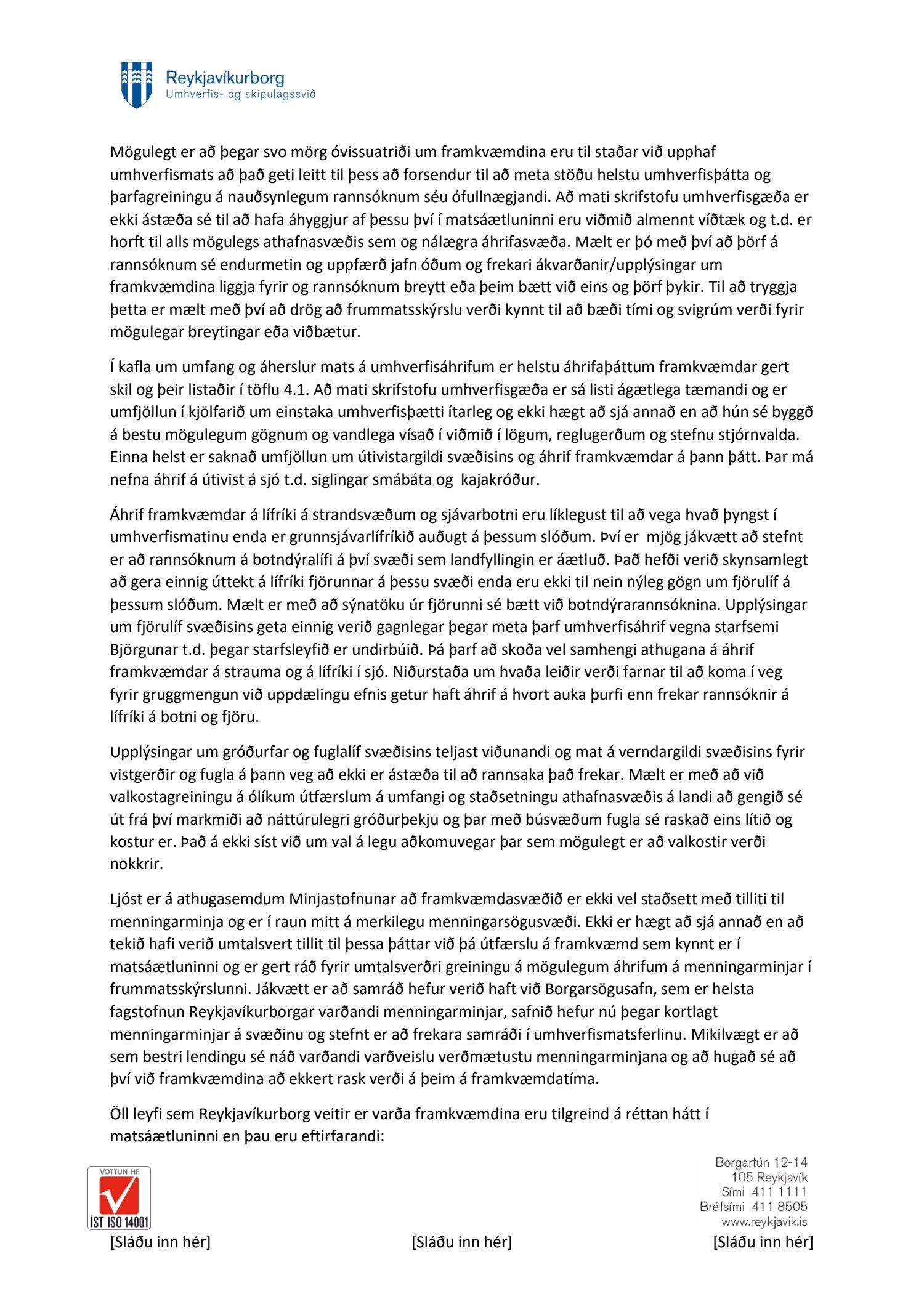 Reykjavíkurborg
Umhverfis- og skipulagssvið

Mögulegt er að þegar svo mörg óvissuatriði um framkvæmdina eru til staðar við upphaf umhverfismats að það geti leitt til þess að forsendur til að meta stöðu helstu umhverfisþátta og þarfagreiningu á nauðsynlegum rannsóknum séu ófullnægjandi. Að mati skrifstofu umhverfisgæða er ekki ástæða sé til að hafa áhyggjur af þessu því í matsáætluninni eru viðmið almennt víðtæk og t.d. er horft til alls mögulegs athafnasvæðis sem og nálægra áhrifasvæða. Mælt er þó með því að þörf á rannsóknum sé endurmetin og uppfærð jafn óðum og frekari ákvarðanir/upplýsingar um framkvæmdina liggja fyrir og rannsóknum breytt eða þeim bætt við eins og þörf þykir. Til að tryggja þetta er mælt með því að drög að frummatsskýrslu verði kynnt til að bæði tími og svigrúm verði fyrir mögulegar breytingar eða viðbætur.

Í kafla um umfang og áherslur mats á umhverfisáhrifum er helstu áhrifaþáttum framkvæmdar gert skil og þeir listaðir í töflu 4.1. Að mati skrifstofu umhverfisgæða er sá listi ágætlega tæmandi og er umfjöllun í kjölfarið um einstaka umhverfisþætti ítarleg og ekki hægt að sjá annað en að hún sé byggð á bestu mögulegum gögnum og vandlega vísað í viðmið í lögum, reglugerðum og stefnu stjórnvalda. Einna helst er saknað umfjöllun um útivistargildi svæðisins og áhrif framkvæmdar á þann þátt. Þar má nefna áhrif á útivist á sjó t.d. siglingar smábáta og kajakróður.

Áhrif framkvæmdar á lífríki á strandsvæðum og sjávarbotni eru líklegust til að vega hvað þyngst í umhverfismatinu enda er grunnsjávarlífríkið auðugt á þessum slóðum. Því er mjög jákvætt að stefnt er að rannsóknum á botndýralífi á því svæði sem landfyllingin er áætluð. Það hefði verið skynsamlegt að gera einnig úttekt á lífríki fjörunnar á þessu svæði enda eru ekki til nein nýleg gögn um fjörulíf á þessum slóðum. Mælt er með að sýnatöku úr fjörunni sé bætt við botndýrarannsóknina. Upplýsingar um fjörulíf svæðisins geta einnig verið gagnlegar þegar meta þarf umhverfisáhrif vegna starfsemi Björgunar t.d. þegar starfsleyfið er undirbúið. Þá þarf að skoða vel samhengi athugana á áhrif framkvæmdar á strauma og á lífríki í sjó. Niðurstaða um hvaða leiðir verði farnar til að koma í veg fyrir gruggmengun við uppdælingu efnis getur haft áhrif á hvort auka þurfi enn frekar rannsóknir á lífríki á botni og fjöru.

Upplýsingar um gróðurfar og fuglalíf svæðisins teljast viðunandi og mat á verndargildi svæðisins fyrir vistgerðir og fugla á þann veg að ekki er ástæða til að rannsaka það frekar. Mælt er með að við valkostagreiningu á ólíkum útfærslum á umfangi og staðsetningu athafnasvæðis á landi að gengið sé út frá því markmiði að náttúrulegri gróðurþekju og þar með búsvæðum fugla sé raskað eins lítið og kostur er. Það á ekki síst við um val á legu aðkomuvegar þar sem mögulegt er að valkostir verði nokkrir.

Ljóst er á athugasemdum Minjastofnunar að framkvæmdasvæðið er ekki vel staðsett með tilliti til menningarminja og er í raun mitt á merkilegu menningarsögusvæði. Ekki er hægt að sjá annað en að tekið hafi verið umtalsvert tillit til þessa þáttar við þá útfærslu á framkvæmd sem kynnt er í matsáætluninni og er gert ráð fyrir umtalsverðri greiningu á mögulegum áhrifum á menningarminjar í frummatsskýrslunni. Jákvætt er að samráð hefur verið haft við Borgarsögusafn, sem er helsta fagstofnun Reykjavíkurborgar varðandi menningarminjar, safnið hefur nú þegar kortlagt menningarminjar á svæðinu og stefnt er að frekara samráði í umhverfismatsferlinu. Mikilvægt er að sem bestri lendingu sé náð varðandi varðveislu verðmætustu menningarminjana og að hugað sé að því við framkvæmdina að ekkert rask verði á þeim á framkvæmdatíma.

Öll leyfi sem Reykjavíkurborg veitir er varða framkvæmdina eru tilgreind á réttan hátt í matsáætluninni en þau eru eftirfarandi:

VOTTUN HF.
ÍST ISO 14001

Borgartún 12-14
105 Reykjavík
Sími 411 1111
Bréfsími 411 8505
www.reykjavik.is

[Sláðu inn hér] [Sláðu inn hér] [Sláðu inn hér]